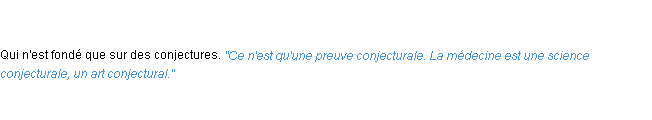 Qui n'est fondé que sur des conjectures. "Ce n'est qu'une preuve conjecturale. La médecine est une science conjecturale, un art conjectural."